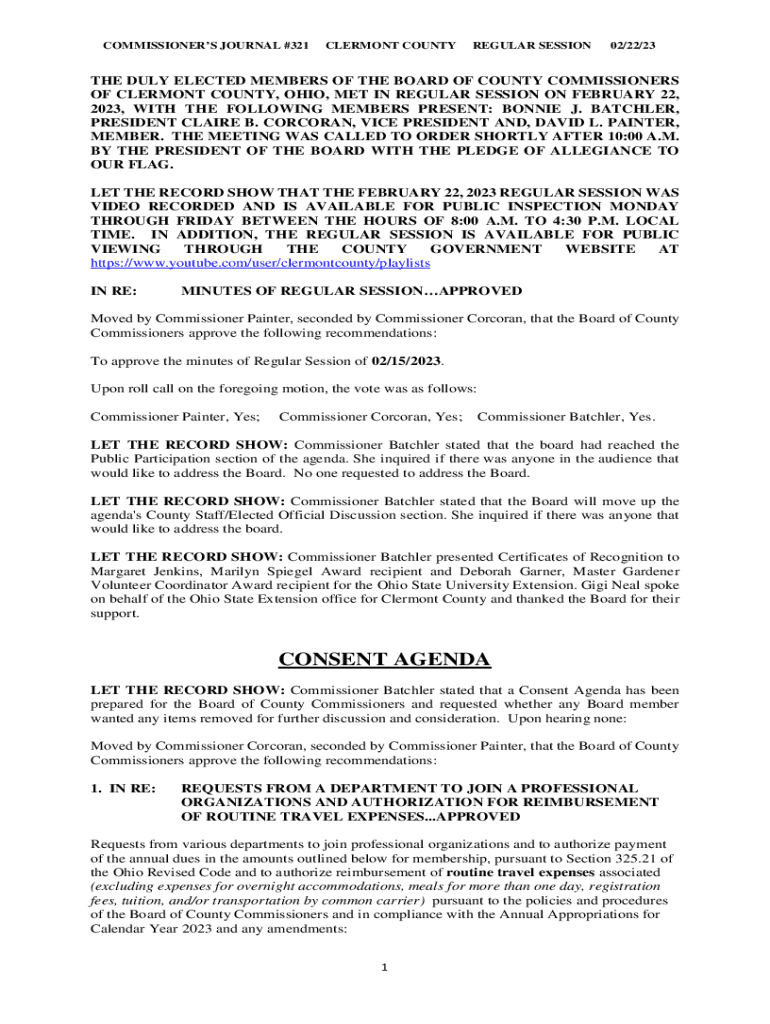 COMMISSIONER'S JOURNAL #321 CLERMONT COUNTY REGULAR SESSION 02/22/23

THE DULY ELECTED MEMBERS OF THE BOARD OF COUNTY COMMISSIONERS OF CLERMONT COUNTY, OHIO, MET IN REGULAR SESSION ON FEBRUARY 22, 2023, WITH THE FOLLOWING MEMBERS PRESENT: BONNIE J. BATCHLER, PRESIDENT CLAIRE B. CORCORAN, VICE PRESIDENT AND, DAVID L. PAINTER, MEMBER. THE MEETING WAS CALLED TO ORDER SHORTLY AFTER 10:00 A.M. BY THE PRESIDENT OF THE BOARD WITH THE PLEDGE OF ALLEGIANCE TO OUR FLAG.

LET THE RECORD SHOW THAT THE FEBRUARY 22, 2023 REGULAR SESSION WAS VIDEO RECORDED AND IS AVAILABLE FOR PUBLIC INSPECTION MONDAY THROUGH FRIDAY BETWEEN THE HOURS OF 8:00 A.M. TO 4:30 P.M. LOCAL TIME. IN ADDITION, THE REGULAR SESSION IS AVAILABLE FOR PUBLIC VIEWING THROUGH THE COUNTY GOVERNMENT WEBSITE AT https://www.youtube.com/user/clermontcounty/playlists

IN RE: MINUTES OF REGULAR SESSION…APPROVED

Moved by Commissioner Painter, seconded by Commissioner Corcoran, that the Board of County Commissioners approve the following recommendations:

To approve the minutes of Regular Session of 02/15/2023.

Upon roll call on the foregoing motion, the vote was as follows:

Commissioner Painter, Yes; Commissioner Corcoran, Yes; Commissioner Batchler, Yes.

LET THE RECORD SHOW: Commissioner Batchler stated that the board had reached the Public Participation section of the agenda. She inquired if there was anyone in the audience that would like to address the Board. No one requested to address the Board.

LET THE RECORD SHOW: Commissioner Batchler stated that the Board will move up the agenda's County Staff/Elected Official Discussion section. She inquired if there was anyone that would like to address the board.

LET THE RECORD SHOW: Commissioner Batchler presented Certificates of Recognition to Margaret Jenkins, Marilyn Spiegel Award recipient and Deborah Garner, Master Gardener Volunteer Coordinator Award recipient for the Ohio State University Extension. Gigi Neal spoke on behalf of the Ohio State Extension office for Clermont County and thanked the Board for their support.

CONSENT AGENDA

LET THE RECORD SHOW: Commissioner Batchler stated that a Consent Agenda has been prepared for the Board of County Commissioners and requested whether any Board member wanted any items removed for further discussion and consideration. Upon hearing none:

Moved by Commissioner Corcoran, seconded by Commissioner Painter, that the Board of County Commissioners approve the following recommendations:

1. IN RE: REQUESTS FROM A DEPARTMENT TO JOIN A PROFESSIONAL ORGANIZATIONS AND AUTHORIZATION FOR REIMBURSEMENT OF ROUTINE TRAVEL EXPENSES...APPROVED

Requests from various departments to join professional organizations and to authorize payment of the annual dues in the amounts outlined below for membership, pursuant to Section 325.21 of the Ohio Revised Code and to authorize reimbursement of routine travel expenses associated (excluding expenses for overnight accommodations, meals for more than one day, registration fees, tuition, and/or transportation by common carrier) pursuant to the policies and procedures of the Board of County Commissioners and in compliance with the Annual Appropriations for Calendar Year 2023 and any amendments:

1